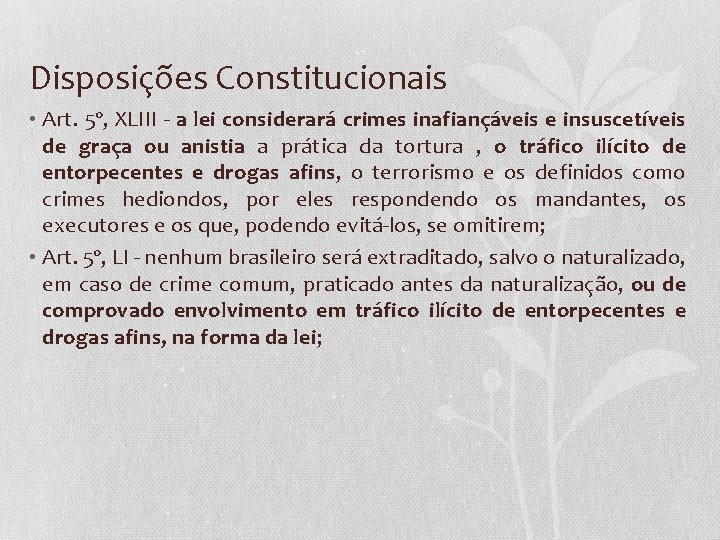 Disposições Constitucionais

• Art. 5º, XLIII - a lei considerará crimes inafiançáveis e insuscetíveis de graça ou anistia a prática da tortura , o tráfico ilícito de entorpecentes e drogas afins, o terrorismo e os definidos como crimes hediondos, por eles respondendo os mandantes, os executores e os que, podendo evitá-los, se omitirem;

• Art. 5º, LI - nenhum brasileiro será extraditado, salvo o naturalizado, em caso de crime comum, praticado antes da naturalização, ou de comprovado envolvimento em tráfico ilícito de entorpecentes e drogas afins, na forma da lei;